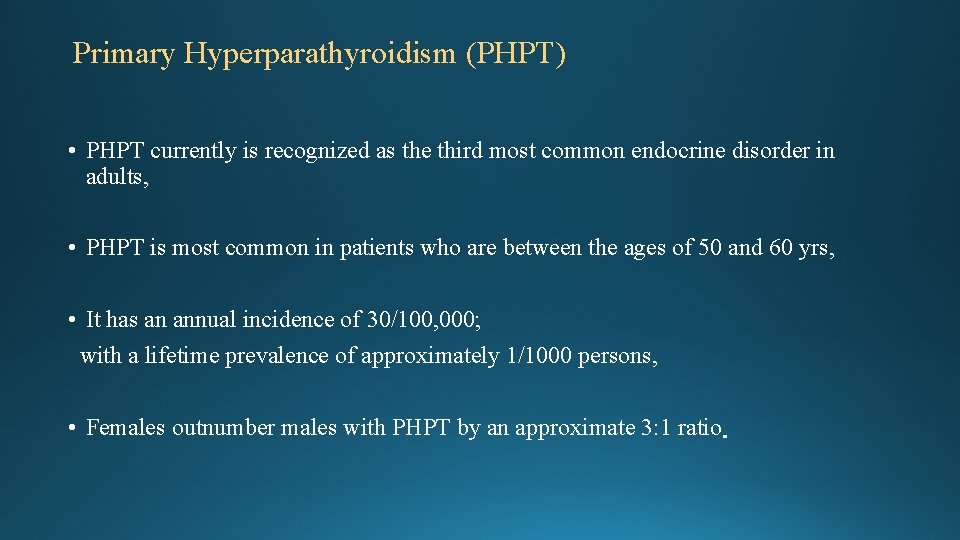 Primary Hyperparathyroidism (PHPT)

• PHPT currently is recognized as the third most common endocrine disorder in adults,

• PHPT is most common in patients who are between the ages of 50 and 60 yrs,

• It has an annual incidence of 30/100,000;
with a lifetime prevalence of approximately 1/1000 persons,

• Females outnumber males with PHPT by an approximate 3:1 ratio.